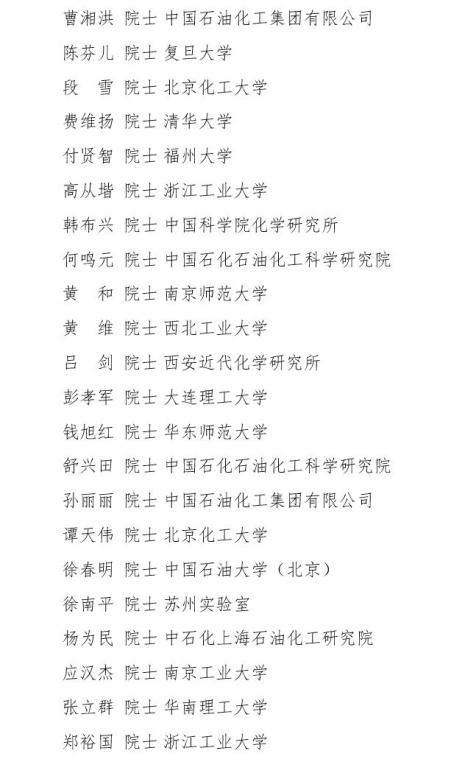 曹湘洪 院士 中国石油化工集团有限公司
陈芬儿 院士 复旦大学
段　雪 院士 北京化工大学
费维扬 院士 清华大学
付贤智 院士 福州大学
高从堦 院士 浙江工业大学
韩布兴 院士 中国科学院化学研究所
何鸣元 院士 中国石化石油化工科学研究院
黄　和 院士 南京师范大学
黄　维 院士 西北工业大学
吕　剑 院士 西安近代化学研究所
彭孝军 院士 大连理工大学
钱旭红 院士 华东师范大学
舒兴田 院士 中国石化石油化工科学研究院
孙丽丽 院士 中国石油化工集团有限公司
谭天伟 院士 北京化工大学
徐春明 院士 中国石油大学（北京）
徐南平 院士 苏州实验室
杨为民 院士 中石化上海石油化工研究院
应汉杰 院士 南京工业大学
张立群 院士 华南理工大学
郑裕国 院士 浙江工业大学